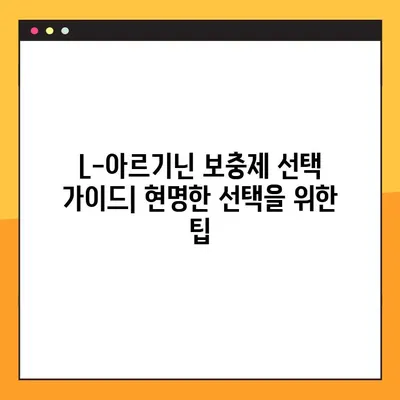 L-아르기닌 보충제 선택 가이드| 현명한 선택을 위한 팁